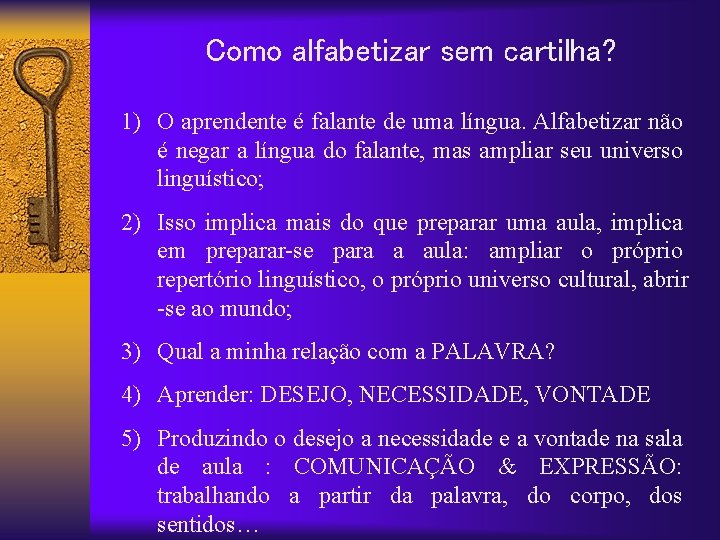 Como alfabetizar sem cartilha?

1) O aprendente é falante de uma língua. Alfabetizar não é negar a língua do falante, mas ampliar seu universo linguístico;

2) Isso implica mais do que preparar uma aula, implica em preparar-se para a aula: ampliar o próprio repertório linguístico, o próprio universo cultural, abrir -se ao mundo;

3) Qual a minha relação com a PALAVRA?

4) Aprender: DESEJO, NECESSIDADE, VONTADE

5) Produzindo o desejo a necessidade e a vontade na sala de aula : COMUNICAÇÃO & EXPRESSÃO: trabalhando a partir da palavra, do corpo, dos sentidos…